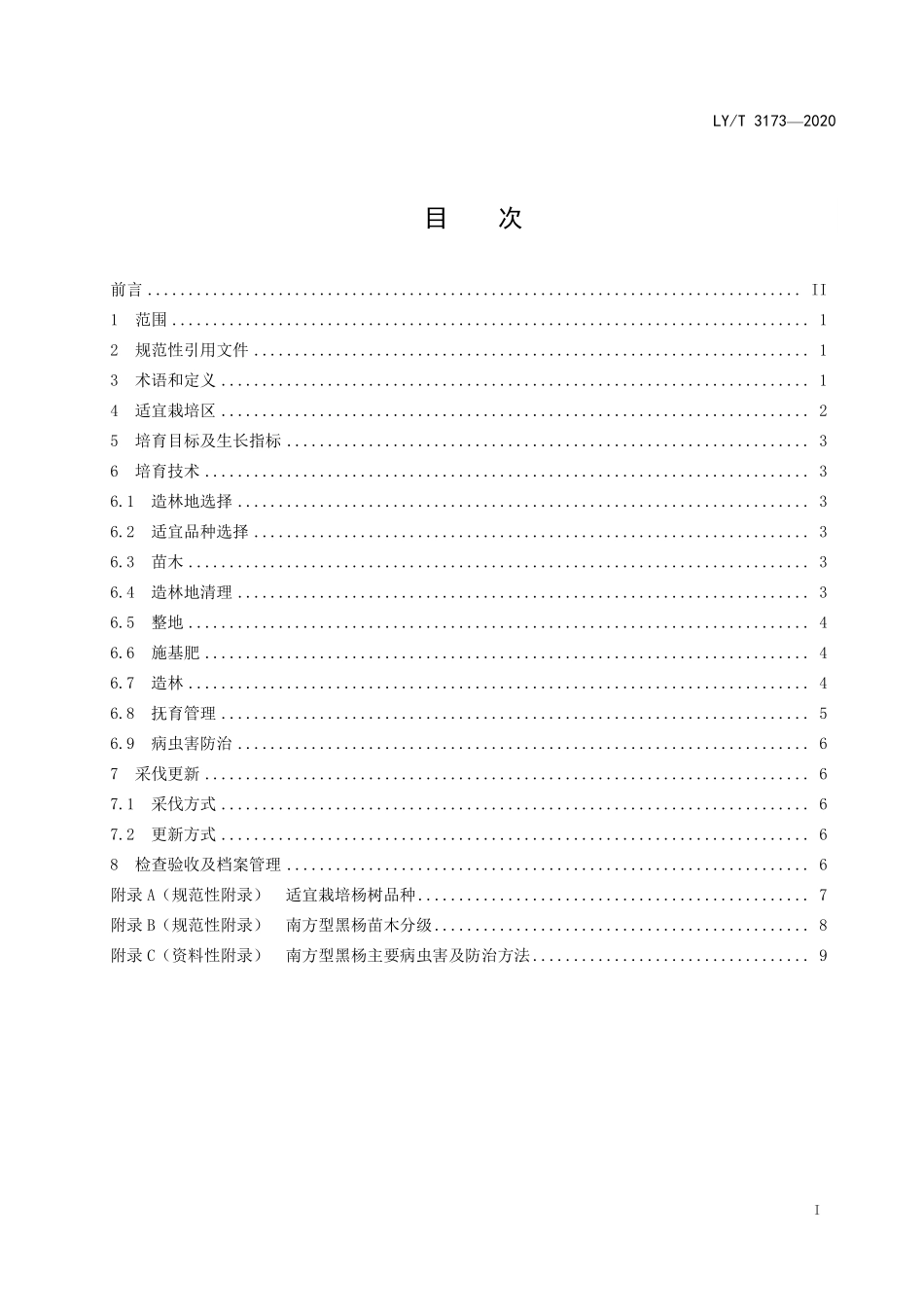 LY/T 3173—2020

目 次

前言 II
1 范围 1
2 规范性引用文件 1
3 术语和定义 1
4 适宜栽培区 2
5 培育目标及生长指标 3
6 培育技术 3
6.1 造林地选择 3
6.2 适宜品种选择 3
6.3 苗木 3
6.4 造林地清理 3
6.5 整地 4
6.6 施基肥 4
6.7 造林 4
6.8 抚育管理 5
6.9 病虫害防治 6
7 采伐更新 6
7.1 采伐方式 6
7.2 更新方式 6
8 检查验收及档案管理 6
附录A（规范性附录） 适宜栽培杨树品种 7
附录B（规范性附录） 南方型黑杨苗木分级 8
附录C（资料性附录） 南方型黑杨主要病虫害及防治方法 9

I